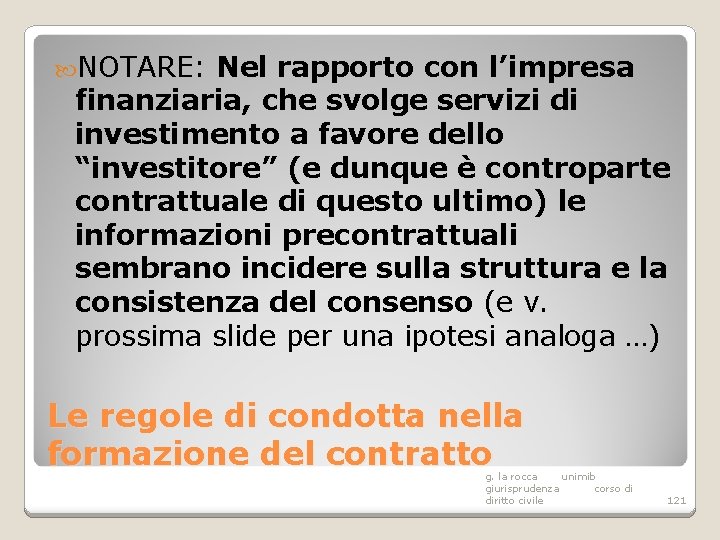 NOTARE: Nel rapporto con l’impresa finanziaria, che svolge servizi di investimento a favore dello “investitore” (e dunque è controparte contrattuale di questo ultimo) le informazioni precontrattuali sembrano incidere sulla struttura e la consistenza del consenso (e v. prossima slide per una ipotesi analoga …)

Le regole di condotta nella formazione del contratto

g. la rocca unimib giurisprudenza corso di diritto civile

121